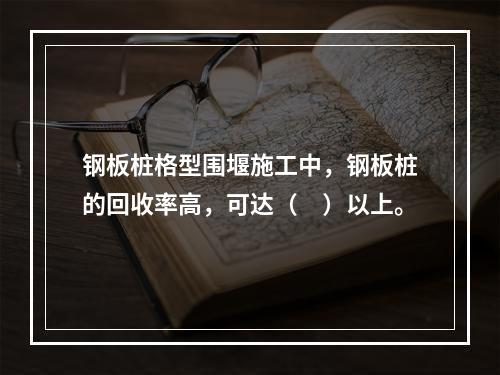 钢板桩格型围堰施工中，钢板桩的回收率高，可达（　）以上。